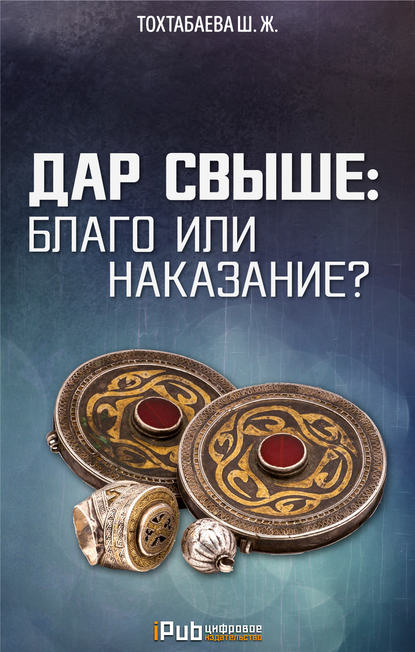 ТОХТАБАЕВА Ш. Ж.

ДАР СВЫШЕ:
БЛАГО ИЛИ
НАКАЗАНИЕ?

iPub цифровое издательство